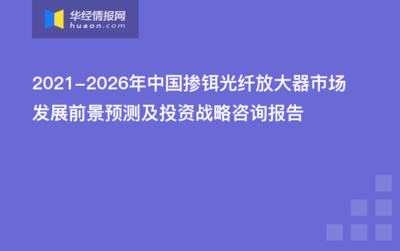 华经情报网
huaon.com

2021-2026年中国掺铒光纤放大器市场发展前景预测及投资战略咨询报告